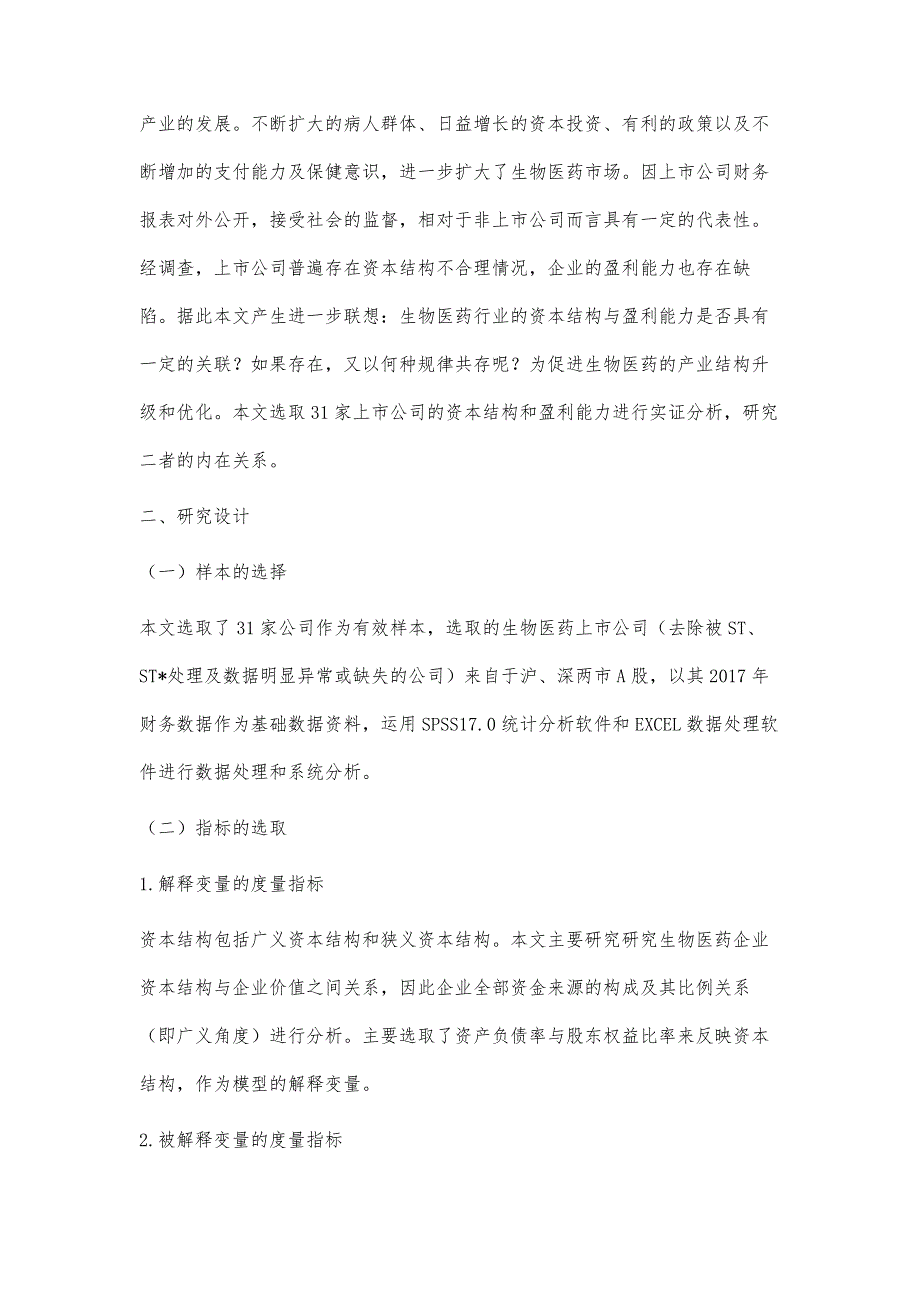 产业的发展。不断扩大的病人群体、日益增长的资本投资、有利的政策以及不断增加的支付能力及保健意识，进一步扩大了生物医药市场。因上市公司财务报表对外公开，接受社会的监督，相对于非上市公司而言具有一定的代表性。经调查，上市公司普遍存在资本结构不合理情况，企业的盈利能力也存在缺陷。据此本文产生进一步联想：生物医药行业的资本结构与盈利能力是否具有一定的关联？如果存在，又以何种规律共存呢？为促进生物医药的产业结构升级和优化。本文选取31家上市公司的资本结构和盈利能力进行实证分析，研究二者的内在关系。

二、研究设计

（一）样本的选择

本文选取了31家公司作为有效样本，选取的生物医药上市公司（去除被ST、ST*处理及数据明显异常或缺失的公司）来自于沪、深两市A股，以其2017年财务数据作为基础数据资料，运用SPSS17.0统计分析软件和EXCEL数据处理软件进行数据处理和系统分析。

（二）指标的选取

1.解释变量的度量指标

资本结构包括广义资本结构和狭义资本结构。本文主要研究研究生物医药企业资本结构与企业价值之间关系，因此企业全部资金来源的构成及其比例关系（即广义角度）进行分析。主要选取了资产负债率与股东权益比率来反映资本结构，作为模型的解释变量。

2.被解释变量的度量指标